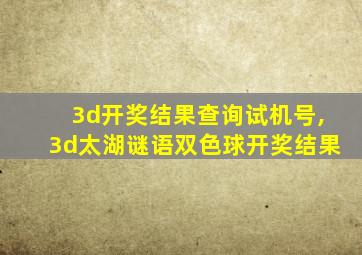 3d开奖结果查询试机号,
3d太湖谜语双色球开奖结果